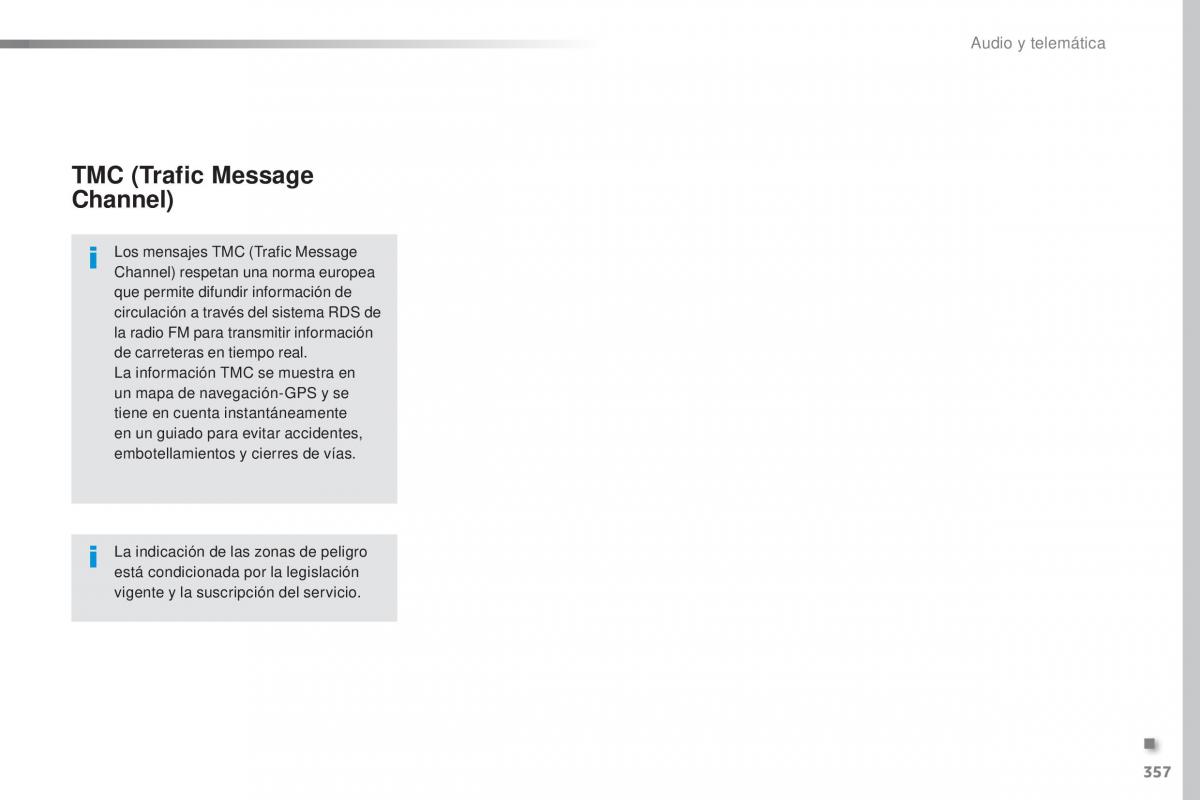 Audio y telemática

TMC (Trafic Message Channel)

Los mensajes TMC (Trafic Message Channel) respetan una norma europea que permite difundir información de circulación a través del sistema RDS de la radio FM para transmitir información de carreteras en tiempo real.
La información TMC se muestra en un mapa de navegación-GPS y se tiene en cuenta instantáneamente en un guiado para evitar accidentes, embotellamientos y cierres de vías.

La indicación de las zonas de peligro está condicionada por la legislación vigente y la suscripción del servicio.

357